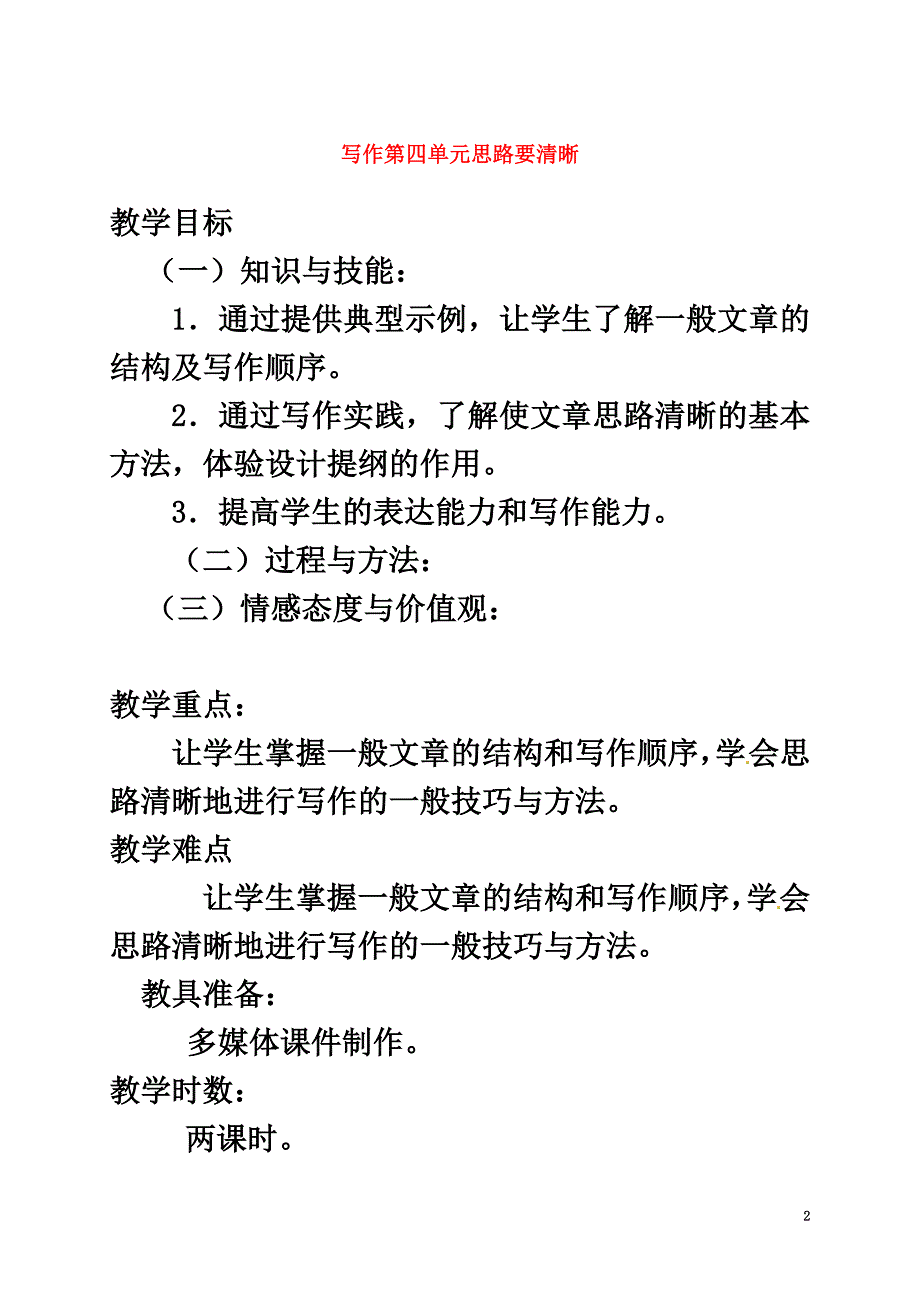 写作第四单元思路要清晰

教学目标

（一）知识与技能：

1．通过提供典型示例，让学生了解一般文章的结构及写作顺序。

2．通过写作实践，了解使文章思路清晰的基本方法，体验设计提纲的作用。

3．提高学生的表达能力和写作能力。

（二）过程与方法：

（三）情感态度与价值观：

教学重点：

让学生掌握一般文章的结构和写作顺序，学会思路清晰地进行写作的一般技巧与方法。

教学难点

让学生掌握一般文章的结构和写作顺序，学会思路清晰地进行写作的一般技巧与方法。

教具准备：

多媒体课件制作。

教学时数：

两课时。

2